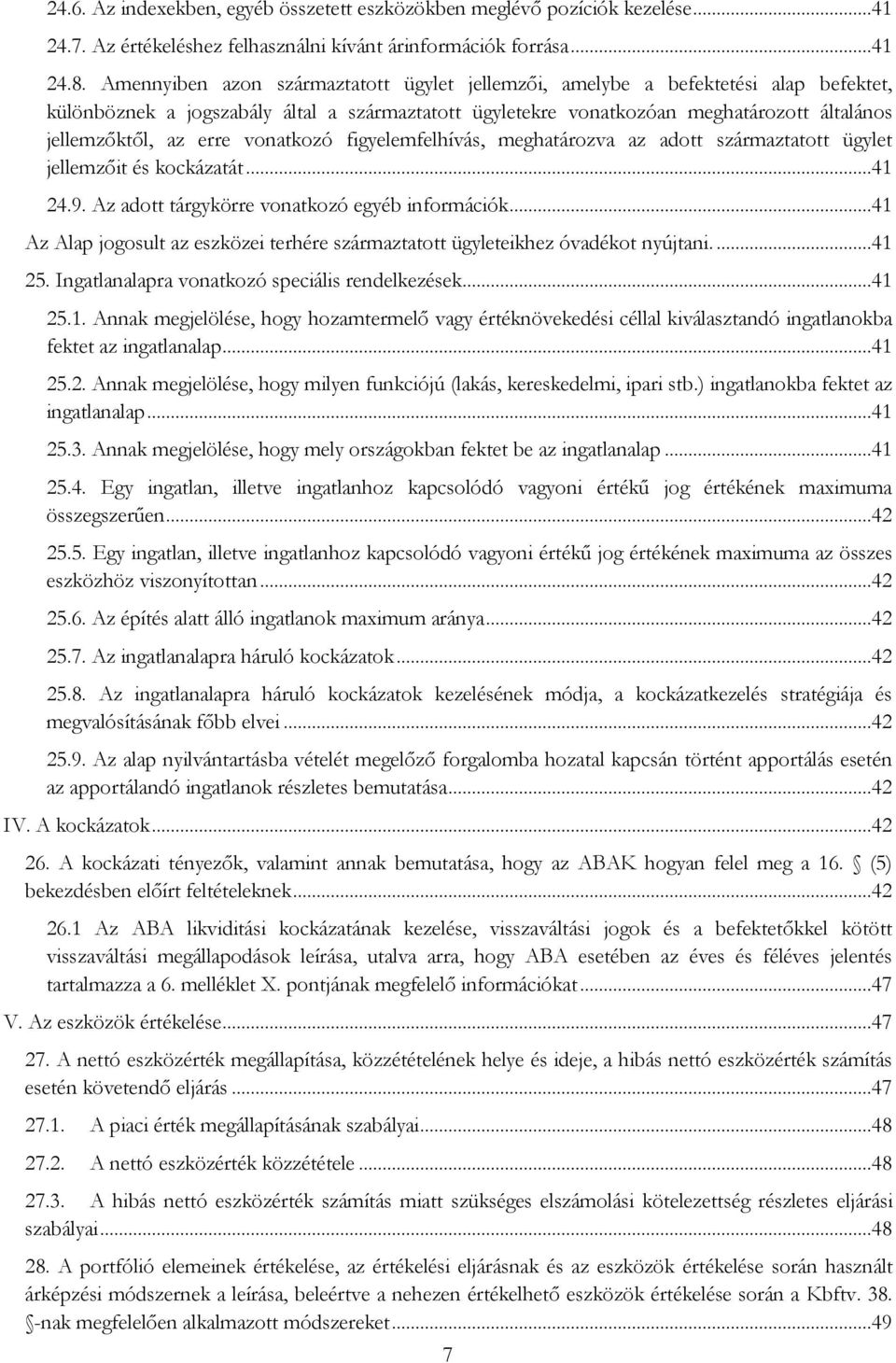 24.6. Az indexekben, egyéb összetett eszközökben meglévő pozíciók kezelése...41

24.7. Az értékeléshez felhasználni kívánt árinformációk forrása...41

24.8. Amennyiben azon származtatott ügylet jellemzői, amelybe a befektetési alap befektet, különböznek a jogszabály által a származtatott ügyletekre vonatkozóan meghatározott általános jellemzőktől, az erre vonatkozó figyelemfelhívás, meghatározva az adott származtatott ügylet jellemzőit és kockázatát...41

24.9. Az adott tárgykörre vonatkozó egyéb információk...41

Az Alap jogosult az eszközei terhére származtatott ügyleteikhez óvadékot nyújtani....41

25. Ingatlanalapra vonatkozó speciális rendelkezések...41

25.1. Annak megjelölése, hogy hozamtermelő vagy értéknövekedési céllal kiválasztandó ingatlanokba fektet az ingatlanalap...41

25.2. Annak megjelölése, hogy milyen funkciójú (lakás, kereskedelmi, ipari stb.) ingatlanokba fektet az ingatlanalap...41

25.3. Annak megjelölése, hogy mely országokban fektet be az ingatlanalap...41

25.4. Egy ingatlan, illetve ingatlanhoz kapcsolódó vagyoni értékű jog értékének maximuma összegszerűen...42

25.5. Egy ingatlan, illetve ingatlanhoz kapcsolódó vagyoni értékű jog értékének maximuma az összes eszközhöz viszonyítottan...42

25.6. Az építés alatt álló ingatlanok maximum aránya...42

25.7. Az ingatlanalapra háruló kockázatok...42

25.8. Az ingatlanalapra háruló kockázatok kezelésének módja, a kockázatkezelés stratégiája és megvalósításának főbb elvei...42

25.9. Az alap nyilvántartásba vételét megelőző forgalomba hozatal kapcsán történt apportálás esetén az apportálandó ingatlanok részletes bemutatása...42

IV. A kockázatok...42

26. A kockázati tényezők, valamint annak bemutatása, hogy az ABAK hogyan felel meg a 16. § (5) bekezdésben előírt feltételeknek...42

26.1 Az ABA likviditási kockázatának kezelése, visszaváltási jogok és a befektetőkkel kötött visszaváltási megállapodások leírása, utalva arra, hogy ABA esetében az éves és féléves jelentés tartalmazza a 6. melléklet X. pontjának megfelelő információkat...47

V. Az eszközök értékelése...47

27. A nettó eszközérték megállapítása, közzétételének helye és ideje, a hibás nettó eszközérték számítás esetén követendő eljárás...47

27.1. A piaci érték megállapításának szabályai...48

27.2. A nettó eszközérték közzététele...48

27.3. A hibás nettó eszközérték számítás miatt szükséges elszámolási kötelezettség részletes eljárási szabályai...48

28. A portfólió elemeinek értékelése, az értékelési eljárásnak és az eszközök értékelése során használt árképzési módszernek a leírása, beleértve a nehezen értékelhető eszközök értékelése során a Kbftv. 38. §-nak megfelelően alkalmazott módszereket...49

7